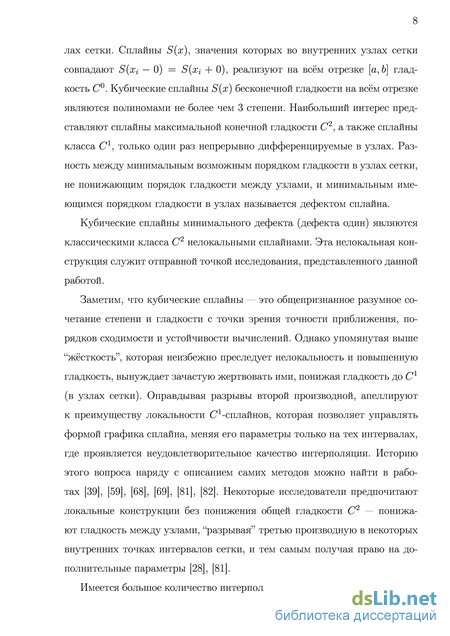 8

лах сетки. Сплайны $S(x)$, значения которых во внутренних узлах сетки совпадают $S(x_i - 0) = S(x_i + 0)$, реализуют на всём отрезке $[a, b]$ гладкость $C^0$. Кубические сплайны $S(x)$ бесконечной гладкости на всём отрезке являются полиномами не более чем 3 степени. Наибольший интерес представляют сплайны максимальной конечной гладкости $C^2$, а также сплайны класса $C^1$, только один раз непрерывно дифференцируемые в узлах. Разность между минимальным возможным порядком гладкости в узлах сетки, не понижающим порядок гладкости между узлами, и минимальным имеющимся порядком гладкости в узлах называется дефектом сплайна.

Кубические сплайны минимального дефекта (дефекта один) являются классическими класса $C^2$ нелокальными сплайнами. Эта нелокальная конструкция служит отправной точкой исследования, представленного данной работой.

Заметим, что кубические сплайны — это общепризнанное разумное сочетание степени и гладкости с точки зрения точности приближения, порядков сходимости и устойчивости вычислений. Однако упомянутая выше "жёсткость", которая неизбежно преследует нелокальность и повышенную гладкость, вынуждает зачастую жертвовать ими, понижая гладкость до $C^1$ (в узлах сетки). Оправдывая разрывы второй производной, апеллируют к преимуществу локальности $C^1$-сплайнов, которая позволяет управлять формой графика сплайна, меняя его параметры только на тех интервалах, где проявляется неудовлетворительное качество интерполяции. Историю этого вопроса наряду с описанием самих методов можно найти в работах [39], [59], [68], [69], [81], [82]. Некоторые исследователи предпочитают локальные конструкции без понижения общей гладкости $C^2$ — понижают гладкость между узлами, "разрывая" третью производную в некоторых внутренних точках интервалов сетки, и тем самым получая право на дополнительные параметры [28], [81].

Имеется большое количество интерпол

dsLib.net
библиотека диссертаций